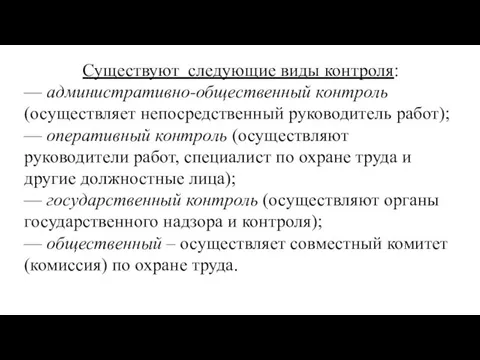 Существуют следующие виды контроля:
— административно-общественный контроль (осуществляет непосредственный руководитель работ);
— оперативный контроль (осуществляют руководители работ, специалист по охране труда и другие должностные лица);
— государственный контроль (осуществляют органы государственного надзора и контроля);
— общественный – осуществляет совместный комитет (комиссия) по охране труда.